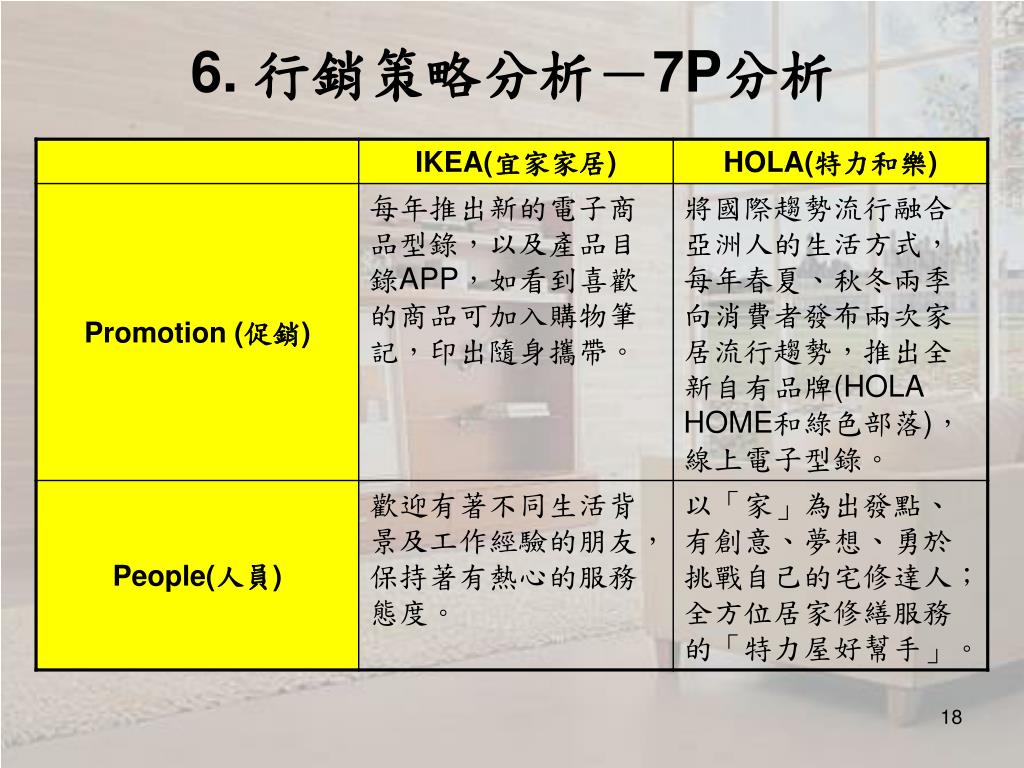 6. 行銷策略分析－7P分析

| | IKEA(宜家家居) | HOLA(特力和樂) |
|---|---|---|
| Promotion (促銷) | 每年推出新的電子商品型錄，以及產品目錄APP，如看到喜歡的商品可加入購物筆記，印出隨身攜帶。 | 將國際趨勢流行融合亞洲人的生活方式，每年春夏、秋冬兩季向消費者發布兩次家居流行趨勢，推出全新自有品牌(HOLA HOME和綠色部落)，線上電子型錄。 |
| People(人員) | 歡迎有著不同生活背景及工作經驗的朋友，保持著有熱心的服務態度。 | 以「家」為出發點、有創意、夢想、勇於挑戰自己的宅修達人；全方位居家修繕服務的「特力屋好幫手」。 |

18